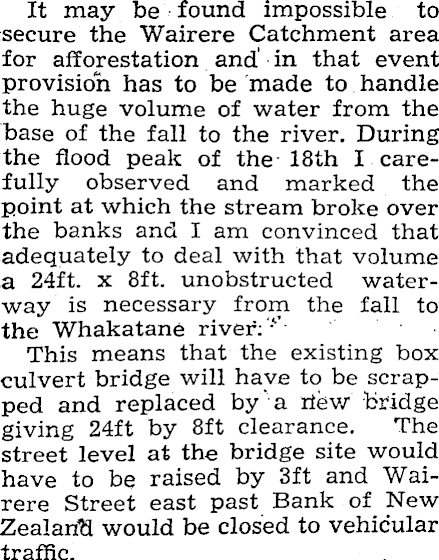 It may be found impossible to secure the Wairere Catchment area for afforestation and in that event provision has to be made to handle the huge volume of water from the base of the fall to the river. During the flood peak of the 18th I carefully observed and marked the point at which the stream broke over the banks and I am convinced that adequately to deal with that volume a 24ft. x 8ft. unobstructed waterway is necessary from the fall to the Whakatane river.

This means that the existing box culvert bridge will have to be scrapped and replaced by a new bridge giving 24ft by 8ft clearance. The street level at the bridge site would have to be raised by 3ft and Wairere Street east past Bank of New Zealand would be closed to vehicular traffic.